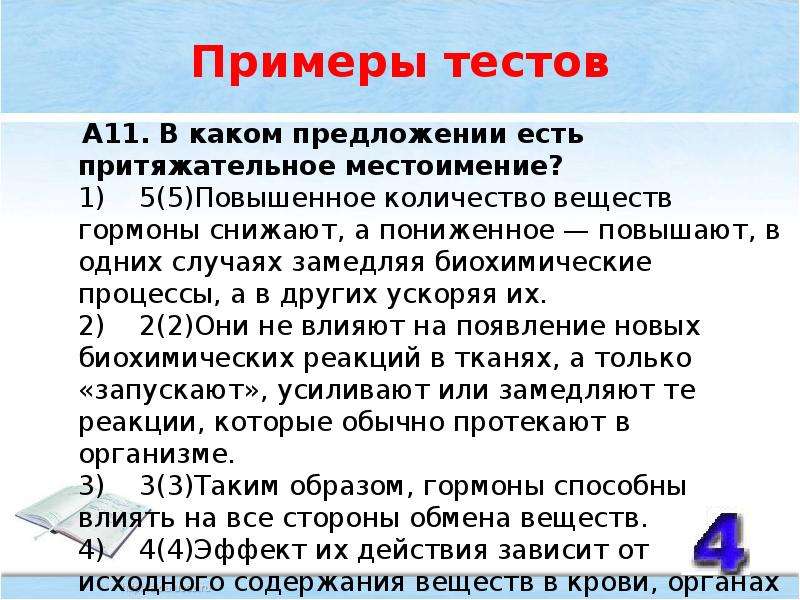 Примеры тестов

А11. В каком предложении есть притяжательное местоимение?
1) 5(5)Повышенное количество веществ гормоны снижают, а пониженное — повышают, в одних случаях замедляя биохимические процессы, а в других ускоряя их.
2) 2(2)Они не влияют на появление новых биохимических реакций в тканях, а только «запускают», усиливают или замедляют те реакции, которые обычно протекают в организме.
3) 3(3)Таким образом, гормоны способны влиять на все стороны обмена веществ.
4) 4(4)Эффект их действия зависит от исходного содержания веществ в крови, органах

4